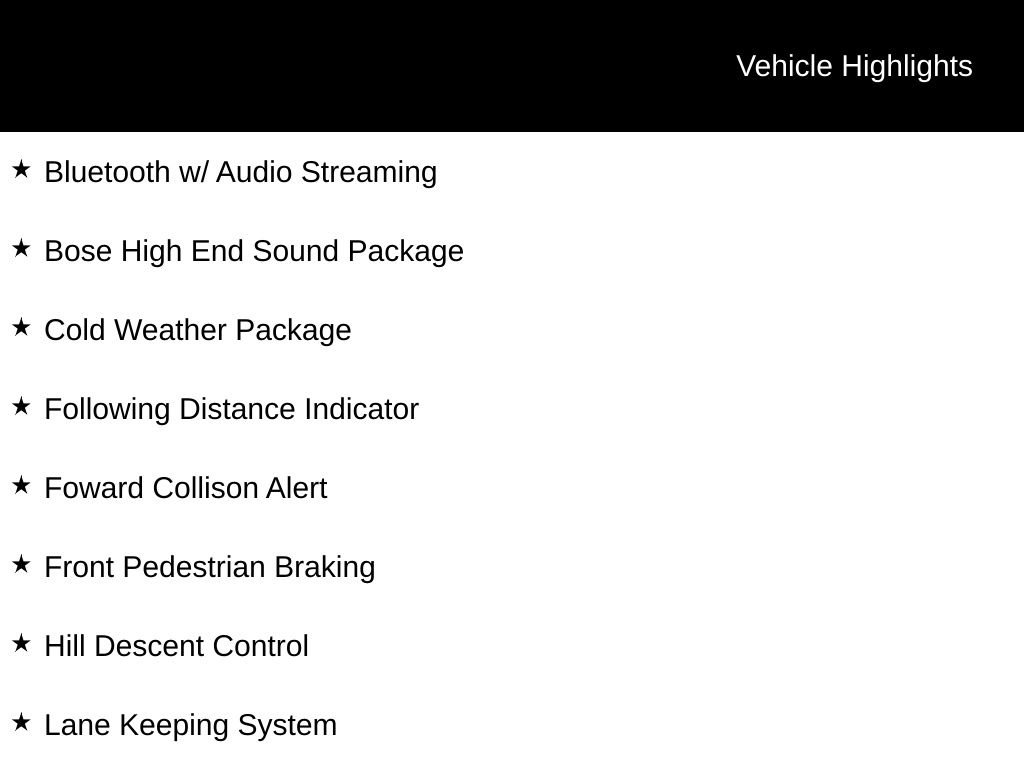 Vehicle Highlights

★ Bluetooth w/ Audio Streaming

★ Bose High End Sound Package

★ Cold Weather Package

★ Following Distance Indicator

★ Foward Collison Alert

★ Front Pedestrian Braking

★ Hill Descent Control

★ Lane Keeping System